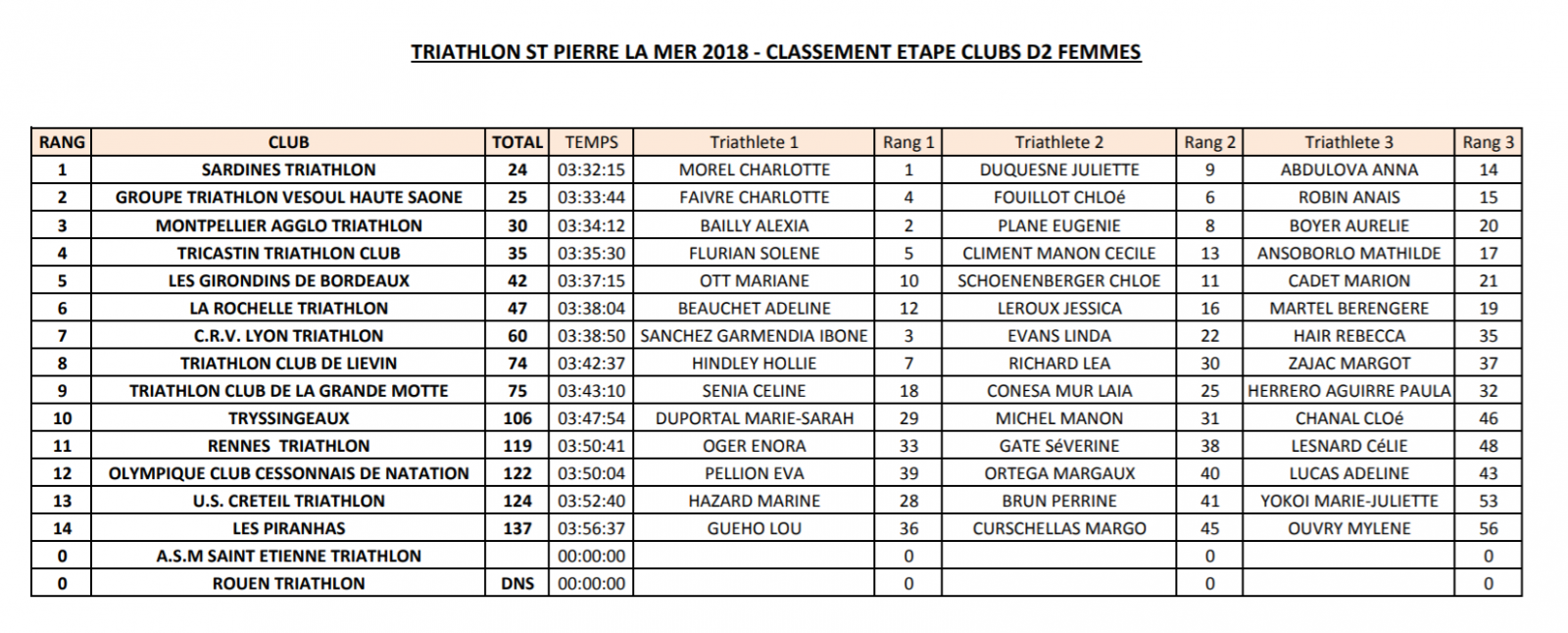 TRIATHLON ST PIERRE LA MER 2018 - CLASSEMENT ETAPE CLUBS D2 FEMMES

| RANG | CLUB | TOTAL | TEMPS | Triathlete 1 | Rang 1 | Triathlete 2 | Rang 2 | Triathlete 3 | Rang 3 |
|---|---|---|---|---|---|---|---|---|---|
| 1 | SARDINES TRIATHLON | 24 | 03:32:15 | MOREL CHARLOTTE | 1 | DUQUESNE JULIETTE | 9 | ABDULOVA ANNA | 14 |
| 2 | GROUPE TRIATHLON VESOUL HAUTE SAONE | 25 | 03:33:44 | FAIVRE CHARLOTTE | 4 | FOUILLOT CHLOé | 6 | ROBIN ANAIS | 15 |
| 3 | MONTPELLIER AGGLO TRIATHLON | 30 | 03:34:12 | BAILLY ALEXIA | 2 | PLANE EUGENIE | 8 | BOYER AURELIE | 20 |
| 4 | TRICASTIN TRIATHLON CLUB | 35 | 03:35:30 | FLURIAN SOLENE | 5 | CLIMENT MANON CECILE | 13 | ANSOBORLO MATHILDE | 17 |
| 5 | LES GIRONDINS DE BORDEAUX | 42 | 03:37:15 | OTT MARIANE | 10 | SCHOENENBERGER CHLOE | 11 | CADET MARION | 21 |
| 6 | LA ROCHELLE TRIATHLON | 47 | 03:38:04 | BEAUCHET ADELINE | 12 | LEROUX JESSICA | 16 | MARTEL BERENGERE | 19 |
| 7 | C.R.V. LYON TRIATHLON | 60 | 03:38:50 | SANCHEZ GARMENDIA IBONE | 3 | EVANS LINDA | 22 | HAIR REBECCA | 35 |
| 8 | TRIATHLON CLUB DE LIEVIN | 74 | 03:42:37 | HINDLEY HOLLIE | 7 | RICHARD LEA | 30 | ZAJAC MARGOT | 37 |
| 9 | TRIATHLON CLUB DE LA GRANDE MOTTE | 75 | 03:43:10 | SENIA CELINE | 18 | CONESA MUR LAIA | 25 | HERRERO AGUIRRE PAULA | 32 |
| 10 | TRYSSINGEAUX | 106 | 03:47:54 | DUPORTAL MARIE-SARAH | 29 | MICHEL MANON | 31 | CHANAL CLOé | 46 |
| 11 | RENNES TRIATHLON | 119 | 03:50:41 | OGER ENORA | 33 | GATE SéVERINE | 38 | LESNARD CéLIE | 48 |
| 12 | OLYMPIQUE CLUB CESSONNAIS DE NATATION | 122 | 03:50:04 | PELLION EVA | 39 | ORTEGA MARGAUX | 40 | LUCAS ADELINE | 43 |
| 13 | U.S. CRETEIL TRIATHLON | 124 | 03:52:40 | HAZARD MARINE | 28 | BRUN PERRINE | 41 | YOKOI MARIE-JULIETTE | 53 |
| 14 | LES PIRANHAS | 137 | 03:56:37 | GUEHO LOU | 36 | CURSCHELLAS MARGO | 45 | OUVRY MYLENE | 56 |
| 0 | A.S.M SAINT ETIENNE TRIATHLON | | 00:00:00 | | 0 | | 0 | | 0 |
| 0 | ROUEN TRIATHLON | DNS | 00:00:00 | | 0 | | 0 | | 0 |